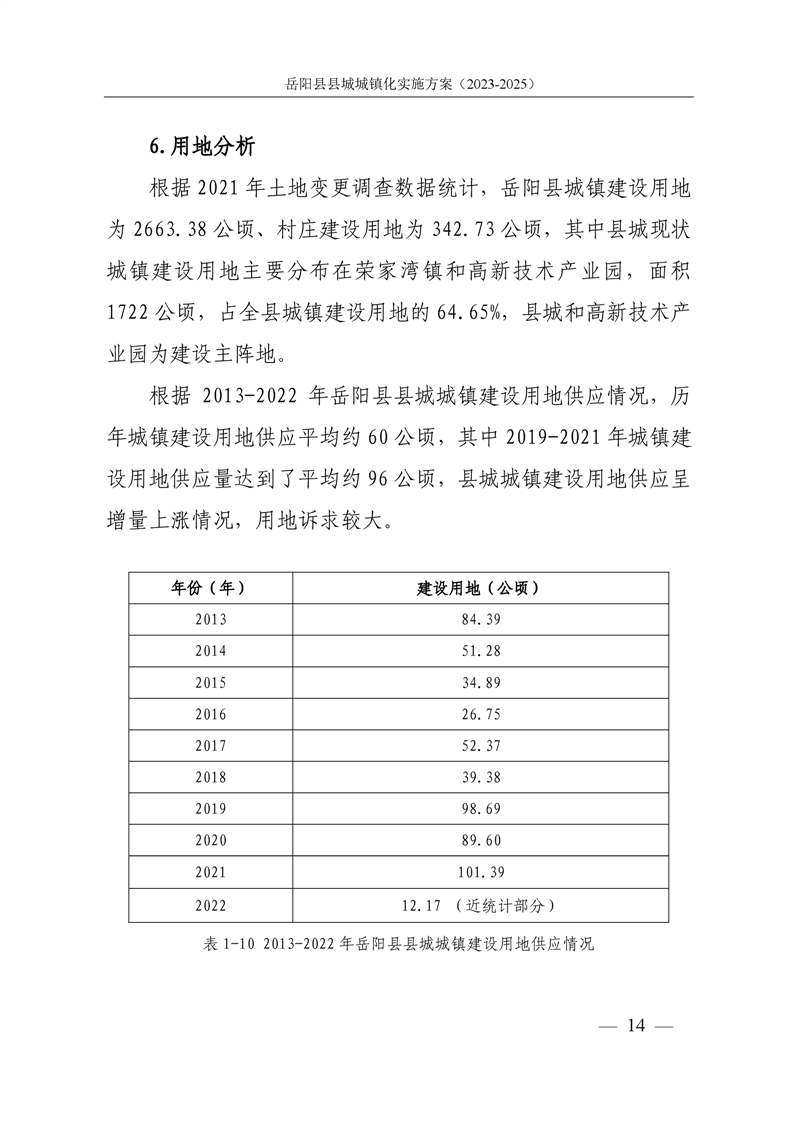 岳阳县县城城镇化实施方案（2023-2025）

6.用地分析

根据 2021 年土地变更调查数据统计，岳阳县城镇建设用地为 2663.38 公顷、村庄建设用地为 342.73 公顷，其中县城现状城镇建设用地主要分布在荣家湾镇和高新技术产业园，面积 1722 公顷，占全县城镇建设用地的 64.65%，县城和高新技术产业园为建设主阵地。

根据 2013-2022 年岳阳县县城城镇建设用地供应情况，历年城镇建设用地供应平均约 60 公顷，其中 2019-2021 年城镇建设用地供应量达到了平均约 96 公顷，县城城镇建设用地供应呈增量上涨情况，用地诉求较大。

| 年份（年） | 建设用地（公顷） |
|---|---|
| 2013 | 84.39 |
| 2014 | 51.28 |
| 2015 | 34.89 |
| 2016 | 26.75 |
| 2017 | 52.37 |
| 2018 | 39.38 |
| 2019 | 98.69 |
| 2020 | 89.60 |
| 2021 | 101.39 |
| 2022 | 12.17 （近统计部分） |

表 1-10 2013-2022 年岳阳县县城城镇建设用地供应情况

— 14 —